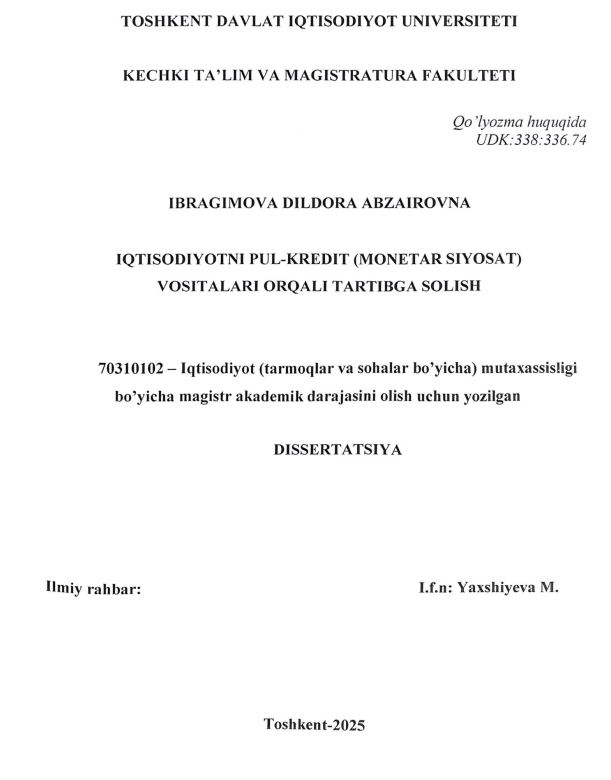 TOSHKENT DAVLAT IQTISODIYOT UNIVERSITETI

KECHKI TA'LIM VA MAGISTRATURA FAKULTETI

Qo'lyozma huquqida
UDK:338:336.74

IBRAGIMOVA DILDORA ABZAIROVNA

IQTISODIYOTNI PUL-KREDIT (MONETAR SIYOSAT) VOSITALARI ORQALI TARTIBGA SOLISH

70310102 – Iqtisodiyot (tarmoqlar va sohalar bo'yicha) mutaxassisligi bo'yicha magistr akademik darajasini olish uchun yozilgan

DISSERTATSIYA

Ilmiy rahbar:

I.f.n: Yaxshiyeva M.

Toshkent-2025